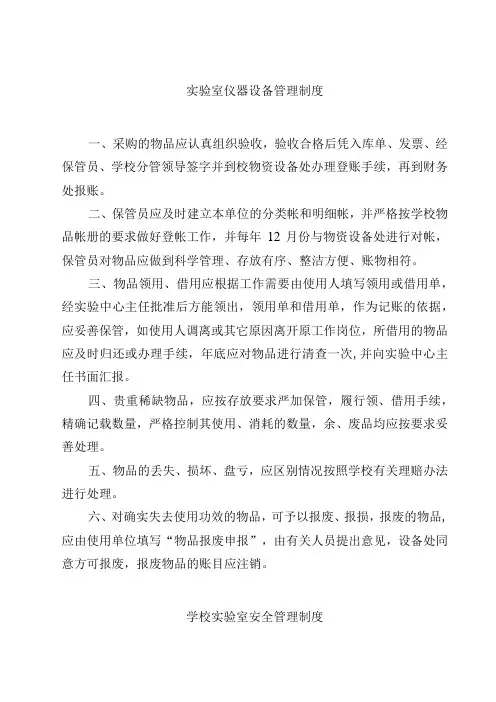 实验室仪器设备管理制度

一、采购的物品应认真组织验收，验收合格后凭入库单、发票、经保管员、学校分管领导签字并到校物资设备处办理登账手续，再到财务处报账。

二、保管员应及时建立本单位的分类帐和明细帐，并严格按学校物品帐册的要求做好登帐工作，并每年 12 月份与物资设备处进行对帐，保管员对物品应做到科学管理、存放有序、整洁方便、账物相符。

三、物品领用、借用应根据工作需要由使用人填写领用或借用单，经实验中心主任批准后方能领出，领用单和借用单，作为记账的依据，应妥善保管，如使用人调离或其它原因离开原工作岗位，所借用的物品应及时归还或办理手续，年底应对物品进行清查一次，并向实验中心主任书面汇报。

四、贵重稀缺物品，应按存放要求严加保管，履行领、借用手续，精确记载数量，严格控制其使用、消耗的数量，余、废品均应按要求妥善处理。

五、物品的丢失、损坏、盘亏，应区别情况按照学校有关理赔办法进行处理。

六、对确实失去使用功效的物品，可予以报废、报损，报废的物品，应由使用单位填写“物品报废申报”，由有关人员提出意见，设备处同意方可报废，报废物品的账目应注销。

学校实验室安全管理制度